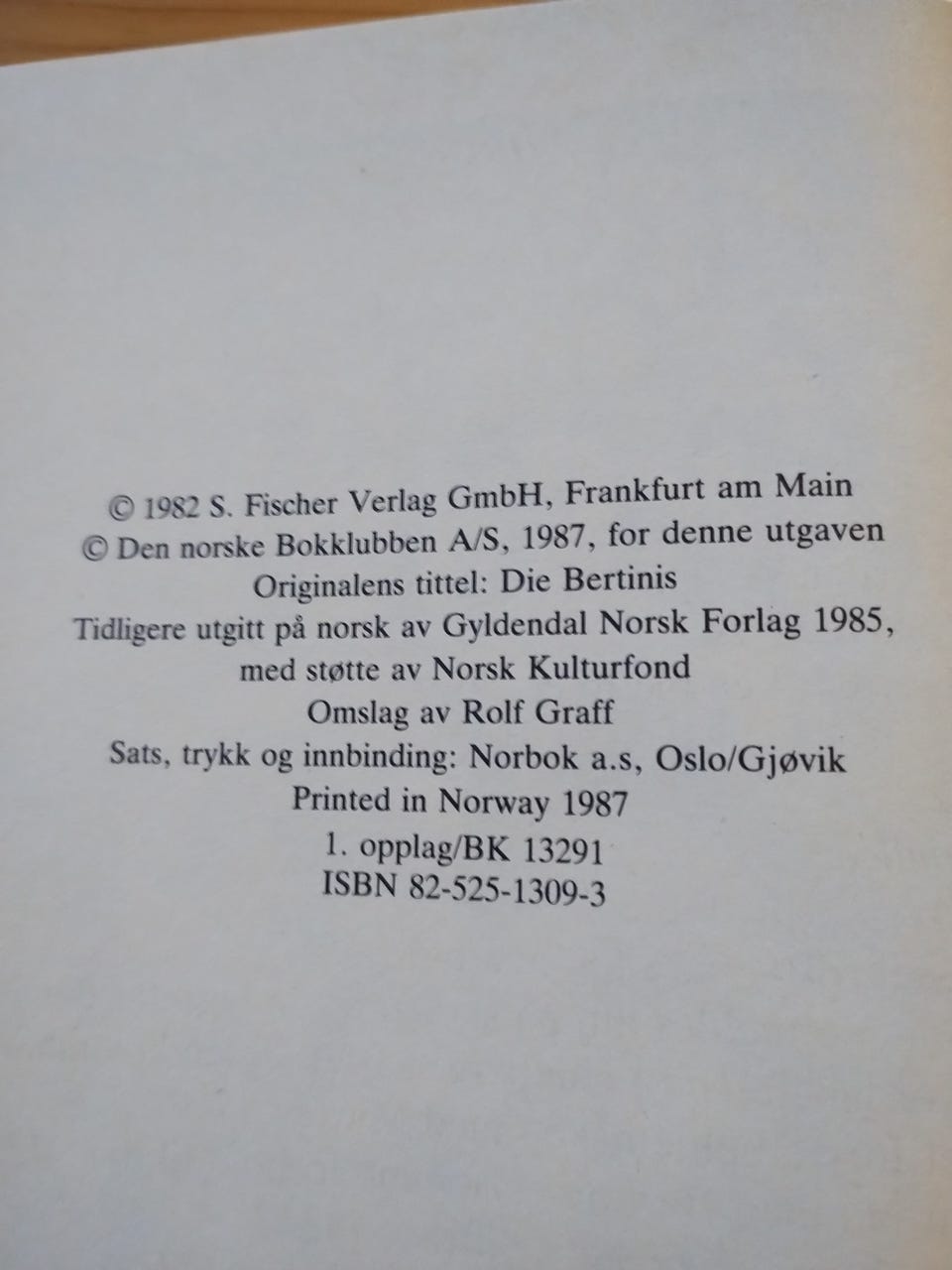 © 1982 S. Fischer Verlag GmbH, Frankfurt am Main
© Den norske Bokklubben A/S, 1987, for denne utgaven
Originalens tittel: Die Bertinis
Tidligere utgitt på norsk av Gyldendal Norsk Forlag 1985, med støtte av Norsk Kulturfond
Omslag av Rolf Graff
Sats, trykk og innbinding: Norbok a.s, Oslo/Gjøvik
Printed in Norway 1987
1. opplag/BK 13291
ISBN 82-525-1309-3